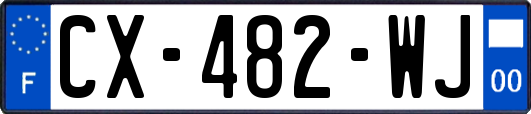 F

CX-482-WJ

00